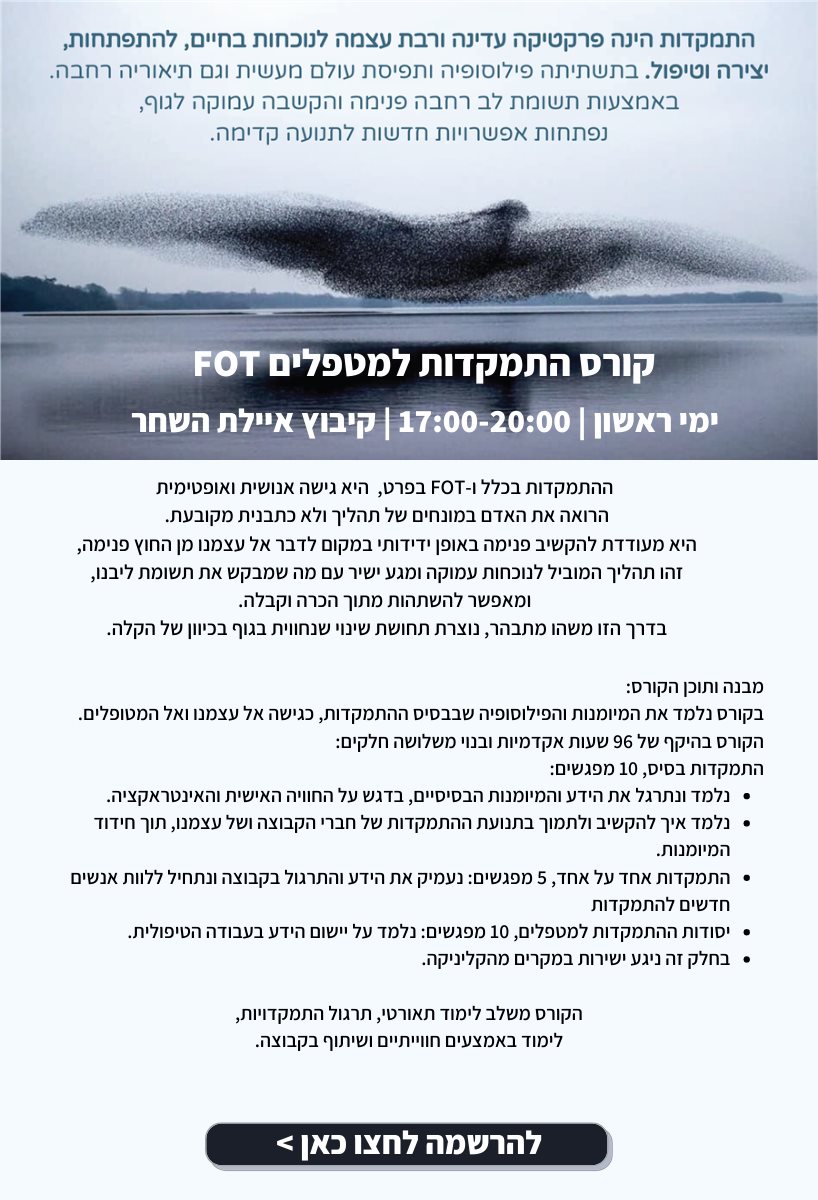 התמקדות הינה פרקטיקה עדינה ורבת עצמה לנוכחות בחיים, להתפתחות, יצירה וטיפול. בתשתיתה פילוסופיה ותפיסת עולם מעשית וגם תיאוריה רחבה. באמצעות תשומת לב רחבה פנימה והקשבה עמוקה לגוף, נפתחות אפשרויות חדשות לתנועה קדימה.

קורס התמקדות למטפלים FOT

ימי ראשון | 17:00-20:00 | קיבוץ איילת השחר

ההתמקדות בכלל ו-FOT בפרט, היא גישה אנושית ואופטימית הרואה את האדם במונחים של תהליך ולא כתבנית מקובעת.
היא מעודדת להקשיב פנימה באופן ידידותי במקום לדבר אל עצמנו מן החוץ פנימה, זהו תהליך המוביל לנוכחות עמוקה ומגע ישיר עם מה שמבקש את תשומת ליבנו, ומאפשר להשתהות מתוך הכרה וקבלה.
בדרך הזו משהו מתבהר, נוצרת תחושת שינוי שנחווית בגוף בכיוון של הקלה.

מבנה ותוכן הקורס:
בקורס נלמד את המיומנות והפילוסופיה שבבסיס ההתמקדות, כגישה אל עצמנו ואל המטופלים.
הקורס בהיקף של 96 שעות אקדמיות ובנוי משלושה חלקים:
התמקדות בסיס, 10 מפגשים:
• נלמד ונתרגל את הידע והמיומנות הבסיסיים, בדגש על החוויה האישית והאינטראקציה.
• נלמד איך להקשיב ולתמוך בתנועת ההתמקדות של חברי הקבוצה ושל עצמנו, תוך חידוד המיומנות.
• התמקדות אחד על אחד, 5 מפגשים: נעמיק את הידע והתרגול בקבוצה ונתחיל ללוות אנשים חדשים להתמקדות
• יסודות ההתמקדות למטפלים, 10 מפגשים: נלמד על יישום הידע בעבודה הטיפולית.
• בחלק זה ניגע ישירות במקרים מהקליניקה.

הקורס משלב לימוד תאורטי, תרגול התמקדויות, לימוד באמצעים חווייתיים ושיתוף בקבוצה.

להרשמה לחצו כאן >